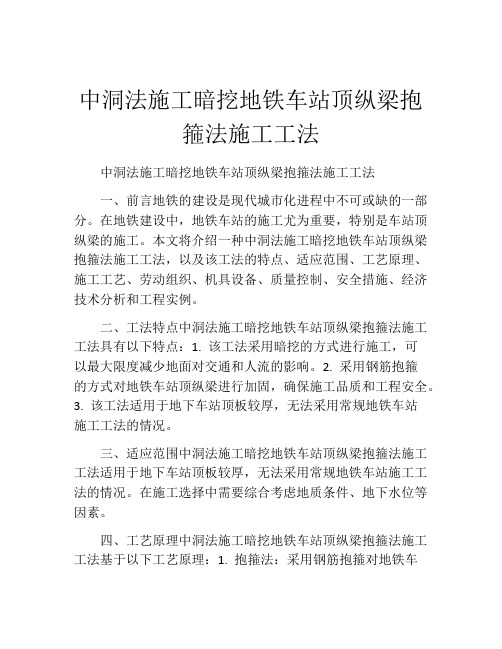 中洞法施工暗挖地铁车站顶纵梁抱箍法施工工法

中洞法施工暗挖地铁车站顶纵梁抱箍法施工工法

一、前言地铁的建设是现代城市化进程中不可或缺的一部分。在地铁建设中，地铁车站的施工尤为重要，特别是车站顶纵梁的施工。本文将介绍一种中洞法施工暗挖地铁车站顶纵梁抱箍法施工工法，以及该工法的特点、适应范围、工艺原理、施工工艺、劳动组织、机具设备、质量控制、安全措施、经济技术分析和工程实例。

二、工法特点中洞法施工暗挖地铁车站顶纵梁抱箍法施工工法具有以下特点：1. 该工法采用暗挖的方式进行施工，可以最大限度减少地面对交通和人流的影响。2. 采用钢筋抱箍的方式对地铁车站顶纵梁进行加固，确保施工品质和工程安全。3. 该工法适用于地下车站顶板较厚，无法采用常规地铁车站施工工法的情况。

三、适应范围中洞法施工暗挖地铁车站顶纵梁抱箍法施工工法适用于地下车站顶板较厚，无法采用常规地铁车站施工工法的情况。在施工选择中需要综合考虑地质条件、地下水位等因素。

四、工艺原理中洞法施工暗挖地铁车站顶纵梁抱箍法施工工法基于以下工艺原理：1. 抱箍法：采用钢筋抱箍对地铁车